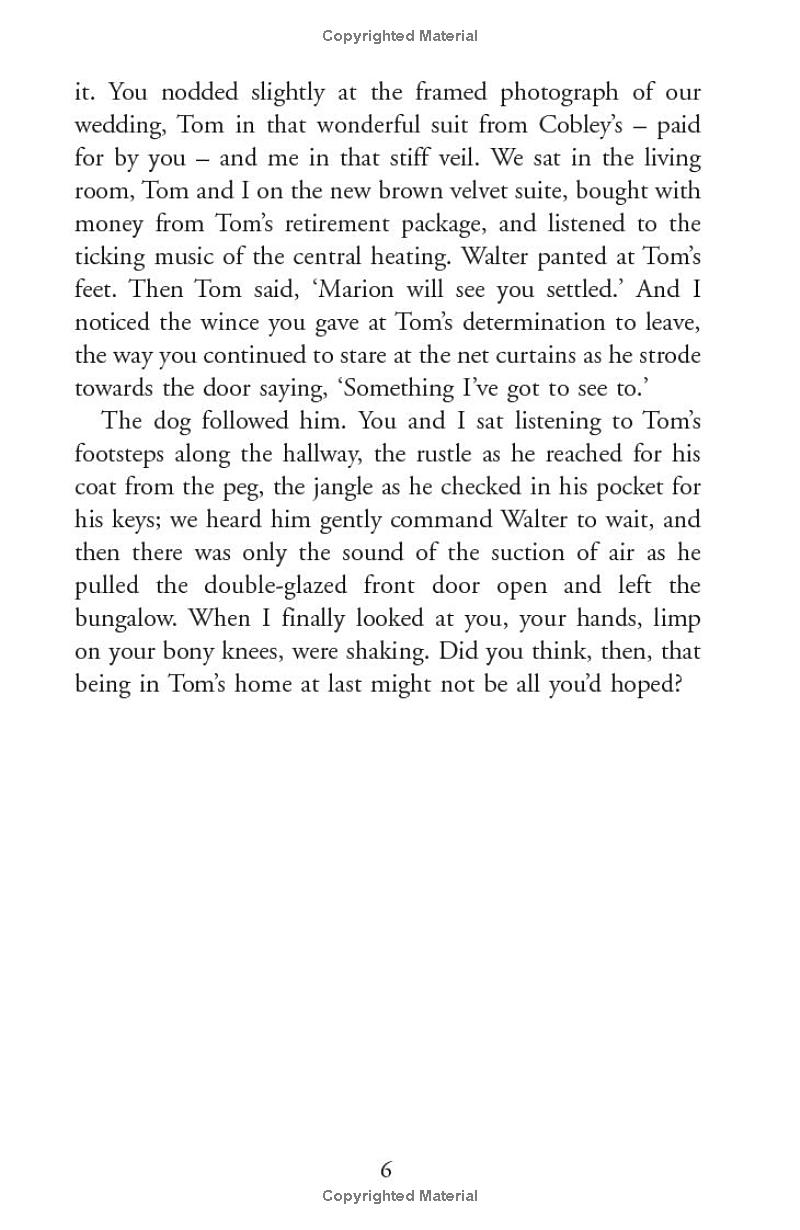 Copyrighted Material

it. You nodded slightly at the framed photograph of our wedding, Tom in that wonderful suit from Cobley's – paid for by you – and me in that stiff veil. We sat in the living room, Tom and I on the new brown velvet suite, bought with money from Tom's retirement package, and listened to the ticking music of the central heating. Walter panted at Tom's feet. Then Tom said, 'Marion will see you settled.' And I noticed the wince you gave at Tom's determination to leave, the way you continued to stare at the net curtains as he strode towards the door saying, 'Something I've got to see to.'

The dog followed him. You and I sat listening to Tom's footsteps along the hallway, the rustle as he reached for his coat from the peg, the jangle as he checked in his pocket for his keys; we heard him gently command Walter to wait, and then there was only the sound of the suction of air as he pulled the double-glazed front door open and left the bungalow. When I finally looked at you, your hands, limp on your bony knees, were shaking. Did you think, then, that being in Tom's home at last might not be all you'd hoped?

6

Copyrighted Material